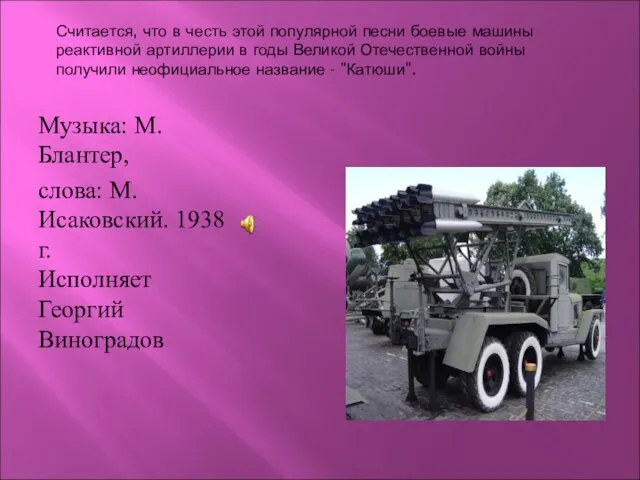 Считается, что в честь этой популярной песни боевые машины реактивной артиллерии в годы Великой Отечественной войны получили неофициальное название - "Катюши".

Музыка: М. Блантер,

слова: М. Исаковский. 1938 г.
Исполняет Георгий Виноградов